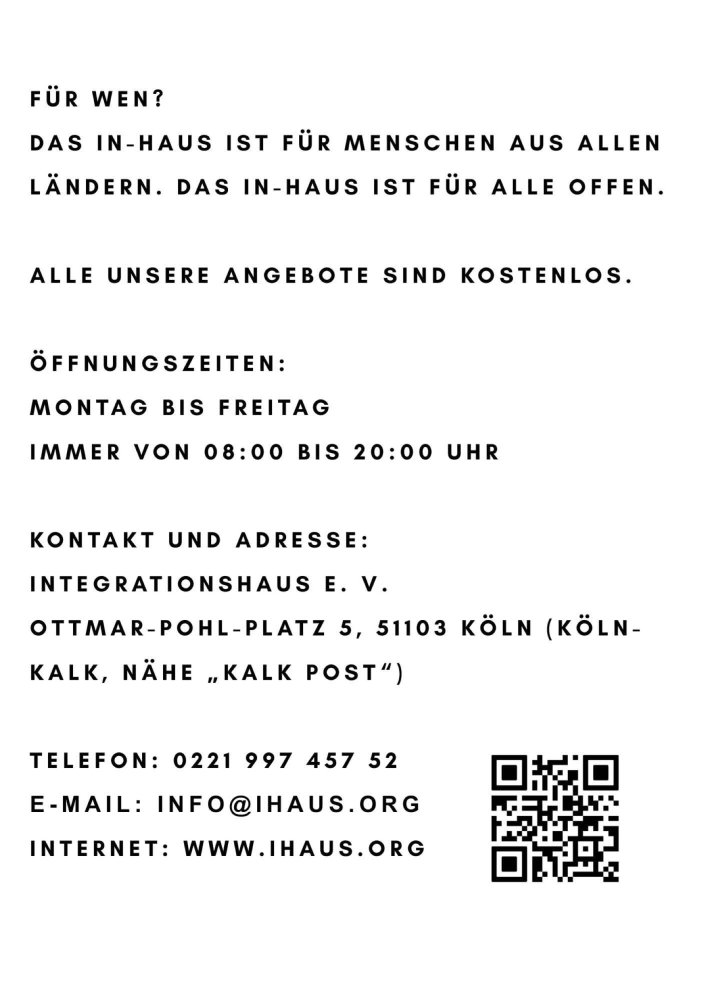 FÜR WEN?
DAS IN-HAUS IST FÜR MENSCHEN AUS ALLEN LÄNDERN. DAS IN-HAUS IST FÜR ALLE OFFEN.

ALLE UNSERE ANGEBOTE SIND KOSTENLOS.

ÖFFNUNGSZEITEN:
MONTAG BIS FREITAG
IMMER VON 08:00 BIS 20:00 UHR

KONTAKT UND ADRESSE:
INTEGRATIONSHAUS E. V.
OTTMAR-POHL-PLATZ 5, 51103 KÖLN (KÖLN-KALK, NÄHE „KALK POST")

TELEFON: 0221 997 457 52
E-MAIL: INFO@IHAUS.ORG
INTERNET: WWW.IHAUS.ORG